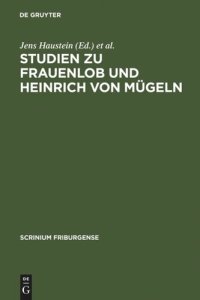 DE GRUYTER

Jens Haustein (Ed.) et al.

STUDIEN ZU FRAUENLOB UND HEINRICH VON MÜGELN

SCRINIUM FRIBURGENSE

DE
G